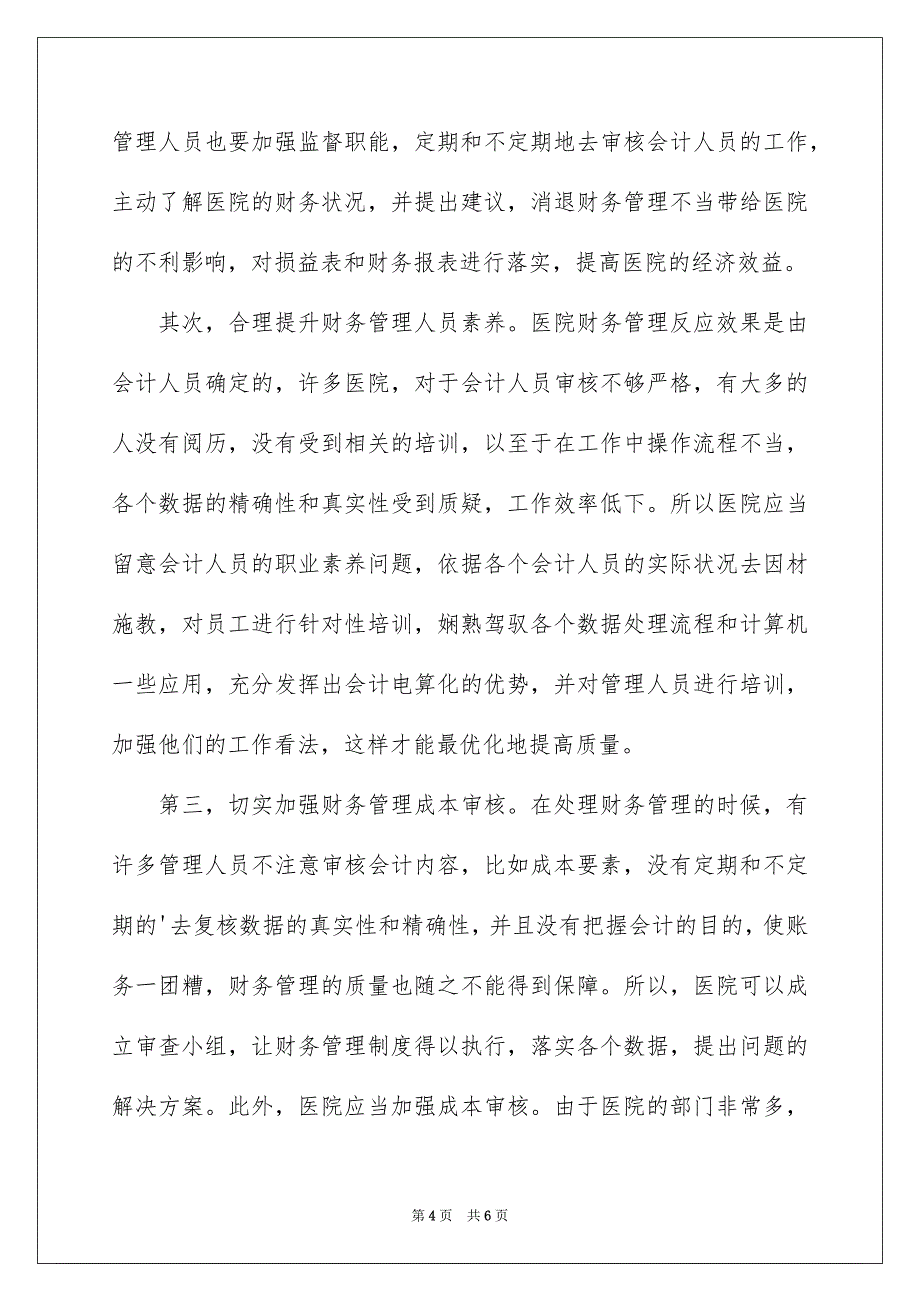 管理人员也要加强监督职能，定期和不定期地去审核会计人员的工作，主动了解医院的财务状况，并提出建议，消退财务管理不当带给医院的不利影响，对损益表和财务报表进行落实，提高医院的经济效益。

其次，合理提升财务管理人员素养。医院财务管理反应效果是由会计人员确定的，许多医院，对于会计人员审核不够严格，有大多的人没有阅历，没有受到相关的培训，以至于在工作中操作流程不当，各个数据的精确性和真实性受到质疑，工作效率低下。所以医院应当留意会计人员的职业素养问题，依据各个会计人员的实际状况去因材施教，对员工进行针对性培训，娴熟驾驭各个数据处理流程和计算机一些应用，充分发挥出会计电算化的优势，并对管理人员进行培训，加强他们的工作看法，这样才能最优化地提高质量。

第三，切实加强财务管理成本审核。在处理财务管理的时候，有许多管理人员不注意审核会计内容，比如成本要素，没有定期和不定期的'去复核数据的真实性和精确性，并且没有把握会计的目的，使账务一团糟，财务管理的质量也随之不能得到保障。所以，医院可以成立审查小组，让财务管理制度得以执行，落实各个数据，提出问题的解决方案。此外，医院应当加强成本审核。由于医院的部门非常多，

第4页 共6页